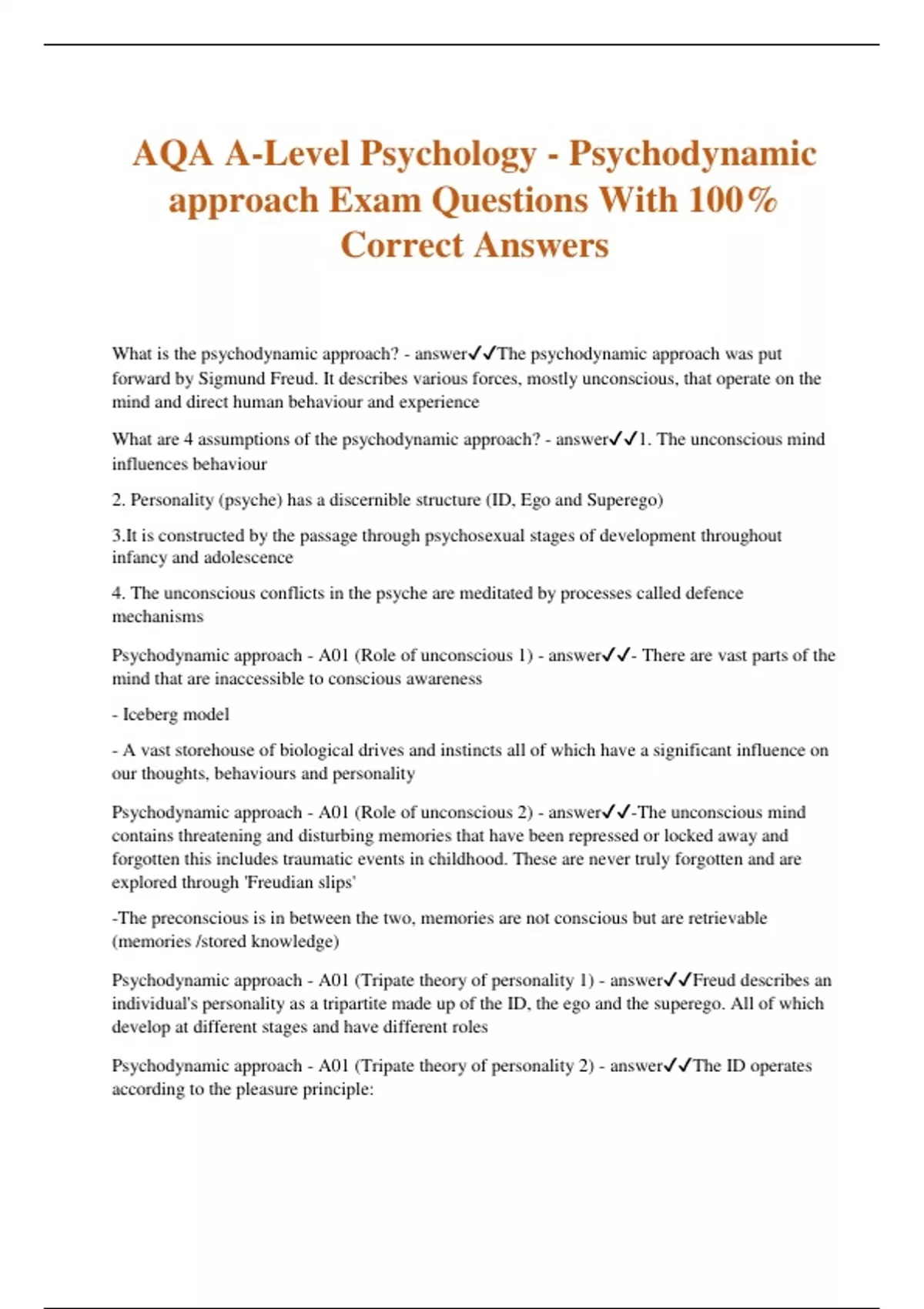 AQA A-Level Psychology - Psychodynamic approach Exam Questions With 100% Correct Answers

What is the psychodynamic approach? - answer✓✓The psychodynamic approach was put forward by Sigmund Freud. It describes various forces, mostly unconscious, that operate on the mind and direct human behaviour and experience

What are 4 assumptions of the psychodynamic approach? - answer✓✓1. The unconscious mind influences behaviour

2. Personality (psyche) has a discernible structure (ID, Ego and Superego)

3.It is constructed by the passage through psychosexual stages of development throughout infancy and adolescence

4. The unconscious conflicts in the psyche are meditated by processes called defence mechanisms

Psychodynamic approach - A01 (Role of unconscious 1) - answer✓✓- There are vast parts of the mind that are inaccessible to conscious awareness

- Iceberg model

- A vast storehouse of biological drives and instincts all of which have a significant influence on our thoughts, behaviours and personality

Psychodynamic approach - A01 (Role of unconscious 2) - answer✓✓-The unconscious mind contains threatening and disturbing memories that have been repressed or locked away and forgotten this includes traumatic events in childhood. These are never truly forgotten and are explored through 'Freudian slips'

-The preconscious is in between the two, memories are not conscious but are retrievable (memories /stored knowledge)

Psychodynamic approach - A01 (Tripate theory of personality 1) - answer✓✓Freud describes an individual's personality as a tripartite made up of the ID, the ego and the superego. All of which develop at different stages and have different roles

Psychodynamic approach - A01 (Tripate theory of personality 2) - answer✓✓The ID operates according to the pleasure principle: